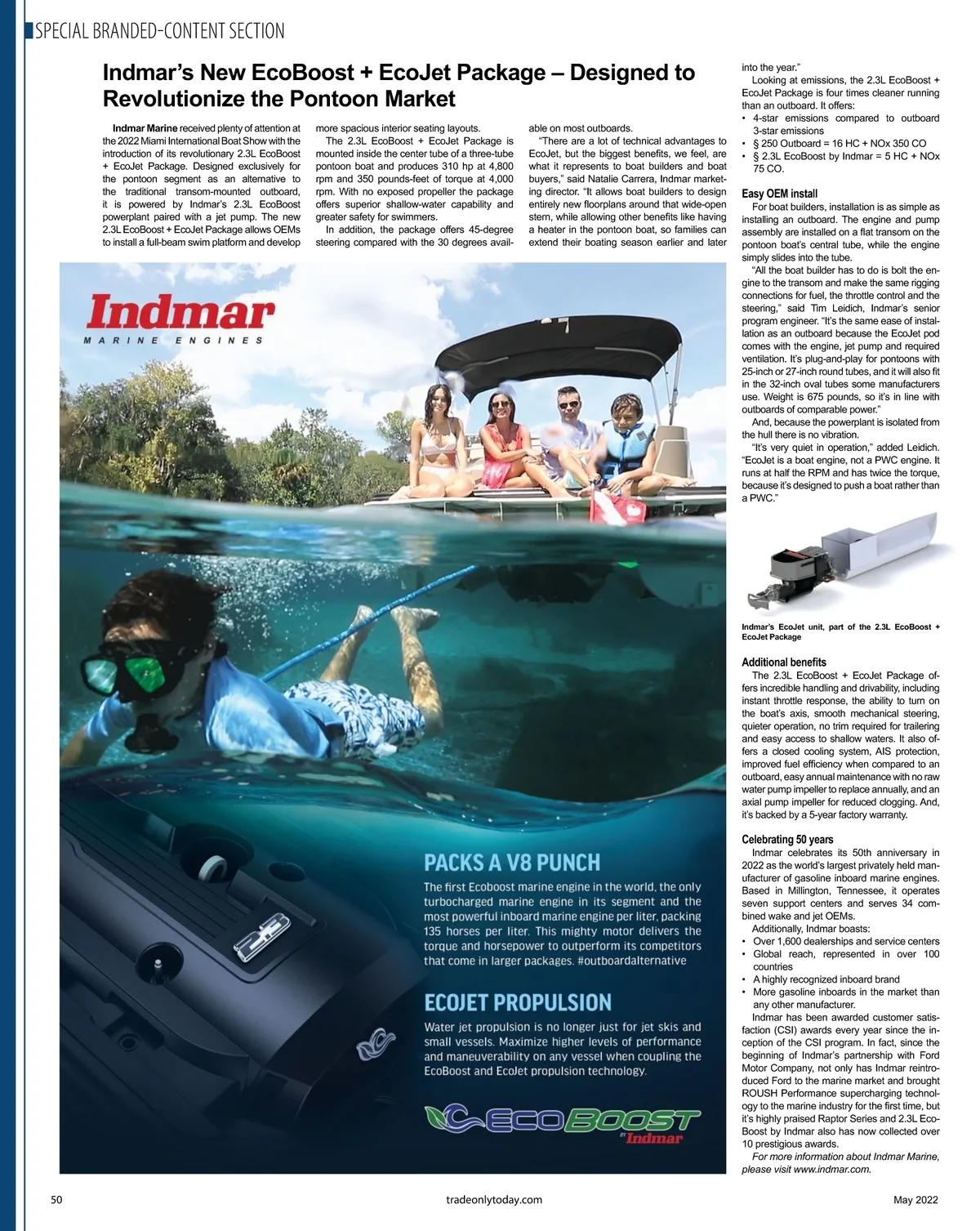 SPECIAL BRANDED-CONTENT SECTION

Indmar's New EcoBoost + EcoJet Package – Designed to Revolutionize the Pontoon Market

Indmar Marine received plenty of attention at the 2022 Miami International Boat Show with the introduction of its revolutionary 2.3L EcoBoost + EcoJet Package. Designed exclusively for the pontoon segment as an alternative to the traditional transom-mounted outboard, it is powered by Indmar's 2.3L EcoBoost powerplant paired with a jet pump. The new 2.3L EcoBoost + EcoJet Package allows OEMs to install a full-beam swim platform and develop more spacious interior seating layouts.

The 2.3L EcoBoost + EcoJet Package is mounted inside the center tube of a three-tube pontoon boat and produces 310 hp at 4,800 rpm and 350 pounds-feet of torque at 4,000 rpm. With no exposed propeller the package offers superior shallow-water capability and greater safety for swimmers.

In addition, the package offers 45-degree steering compared with the 30 degrees available on most outboards.

"There are a lot of technical advantages to EcoJet, but the biggest benefits, we feel, are what it represents to boat builders and boat buyers," said Natalie Carrera, Indmar marketing director. "It allows boat builders to design entirely new floorplans around that wide-open stern, while allowing other benefits like having a heater in the pontoon boat, so families can extend their boating season earlier and later into the year."

Looking at emissions, the 2.3L EcoBoost + EcoJet Package is four times cleaner running than an outboard. It offers:
• 4-star emissions compared to outboard 3-star emissions
• § 250 Outboard = 16 HC + NOx 350 CO
• § 2.3L EcoBoost by Indmar = 5 HC + NOx 75 CO.

Easy OEM install
For boat builders, installation is as simple as installing an outboard. The engine and pump assembly are installed on a flat transom on the pontoon boat's central tube, while the engine simply slides into the tube.

"All the boat builder has to do is bolt the engine to the transom and make the same rigging connections for fuel, the throttle control and the steering," said Tim Leidich, Indmar's senior program engineer. "It's the same ease of installation as an outboard because the EcoJet pod comes with the engine, jet pump and required ventilation. It's plug-and-play for pontoons with 25-inch or 27-inch round tubes, and it will also fit in the 32-inch oval tubes some manufacturers use. Weight is 675 pounds, so it's in line with outboards of comparable power."

And, because the powerplant is isolated from the hull there is no vibration.

"It's very quiet in operation," added Leidich. "EcoJet is a boat engine, not a PWC engine. It runs at half the RPM and has twice the torque, because it's designed to push a boat rather than a PWC."

Indmar's EcoJet unit, part of the 2.3L EcoBoost + EcoJet Package

Additional benefits
The 2.3L EcoBoost + EcoJet Package offers incredible handling and drivability, including instant throttle response, the ability to turn on the boat's axis, smooth mechanical steering, quieter operation, no trim required for trailering and easy access to shallow waters. It also offers a closed cooling system, AIS protection, improved fuel efficiency when compared to an outboard, easy annual maintenance with no raw water pump impeller to replace annually, and an axial pump impeller for reduced clogging. And, it's backed by a 5-year factory warranty.

Celebrating 50 years
Indmar celebrates its 50th anniversary in 2022 as the world's largest privately held manufacturer of gasoline inboard marine engines. Based in Millington, Tennessee, it operates seven support centers and serves 34 combined wake and jet OEMs.

Additionally, Indmar boasts:
• Over 1,600 dealerships and service centers
• Global reach, represented in over 100 countries
• A highly recognized inboard brand
• More gasoline inboards in the market than any other manufacturer.

Indmar has been awarded customer satisfaction (CSI) awards every year since the inception of the CSI program. In fact, since the beginning of Indmar's partnership with Ford Motor Company, not only has Indmar reintroduced Ford to the marine market and brought ROUSH Performance supercharging technology to the marine industry for the first time, but it's highly praised Raptor Series and 2.3L EcoBoost by Indmar also has now collected over 10 prestigious awards.

For more information about Indmar Marine, please visit www.indmar.com.

Indmar
MARINE ENGINES

PACKS A V8 PUNCH
The first Ecoboost marine engine in the world, the only turbocharged marine engine in its segment and the most powerful inboard marine engine per liter, packing 135 horses per liter. This mighty motor delivers the torque and horsepower to outperform its competitors that come in larger packages. #outboardalternative

ECOJET PROPULSION
Water jet propulsion is no longer just for jet skis and small vessels. Maximize higher levels of performance and maneuverability on any vessel when coupling the EcoBoost and EcoJet propulsion technology.

ECOBOOST BY Indmar

50 tradeonlytoday.com May 2022